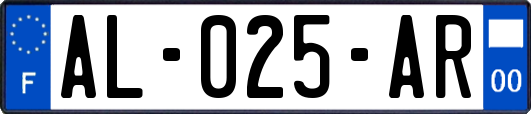 F

AL-025-AR

00